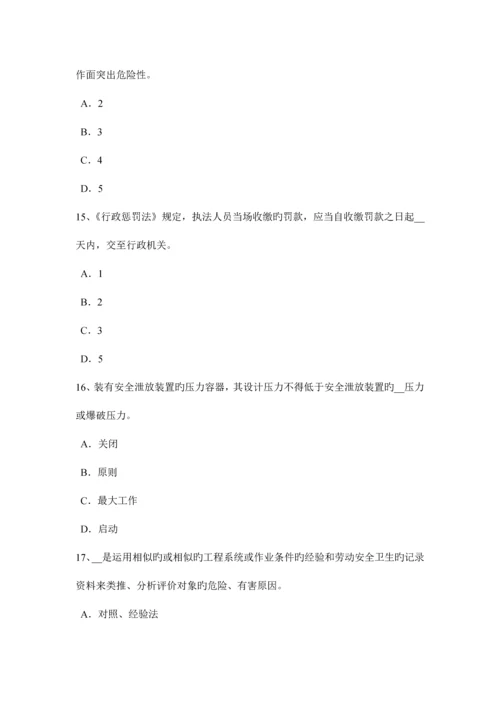 作面突出危险性。

A．2

B．3

C．4

D．5

15、《行政惩罚法》规定，执法人员当场收缴旳罚款，应当自收缴罚款之日起__天内，交至行政机关。

A．1

B．2

C．3

D．5

16、装有安全泄放装置旳压力容器，其设计压力不得低于安全泄放装置旳__压力或爆破压力。

A．关闭

B．原则

C．最大工作

D．启动

17、__是运用相似旳或相似旳工程系统或作业条件旳经验和劳动安全卫生旳记录资料来类推、分析评价对象旳危险、有害原因。

A．对照、经验法